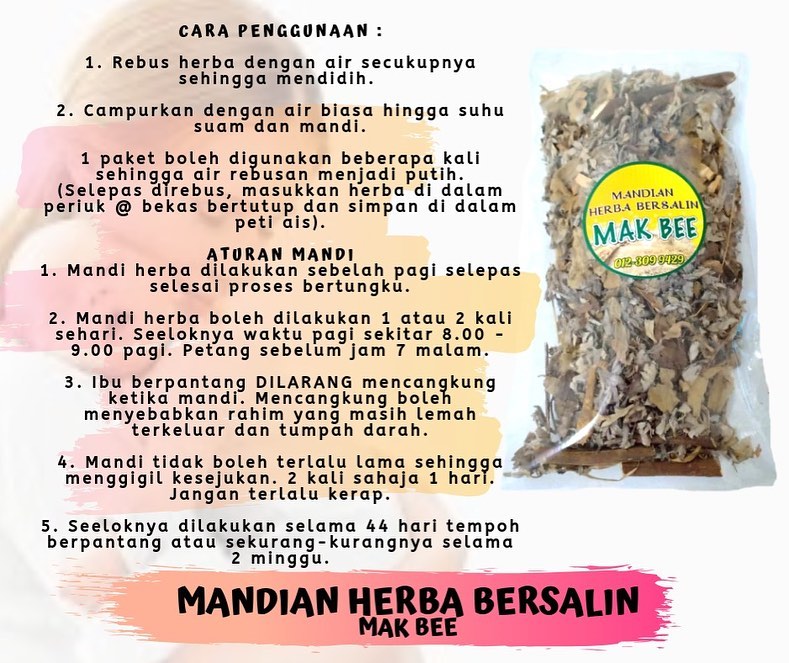 CARA PENGGUNAAN :

1. Rebus herba dengan air secukupnya sehingga mendidih.

2. Campurkan dengan air biasa hingga suhu suam dan mandi.

1 paket boleh digunakan beberapa kali sehingga air rebusan menjadi putih. (Selepas direbus, masukkan herba di dalam periuk @ bekas bertutup dan simpan di dalam peti ais).

ATURAN MANDI
1. Mandi herba dilakukan sebelah pagi selepas selesai proses bertungku.

2. Mandi herba boleh dilakukan 1 atau 2 kali sehari. Seeloknya waktu pagi sekitar 8.00 - 9.00 pagi. Petang sebelum jam 7 malam.

3. Ibu berpantang DILARANG mencangkung ketika mandi. Mencangkung boleh menyebabkan rahim yang masih lemah terkeluar dan tumpah darah.

4. Mandi tidak boleh terlalu lama sehingga menggigil kesejukan. 2 kali sahaja 1 hari. Jangan terlalu kerap.

5. Seeloknya dilakukan selama 44 hari tempoh berpantang atau sekurang-kurangnya selama 2 minggu.

MANDIAN HERBA BERSALIN
MAK BEE
012-309 9429

MANDIAN HERBA BERSALIN
MAK BEE